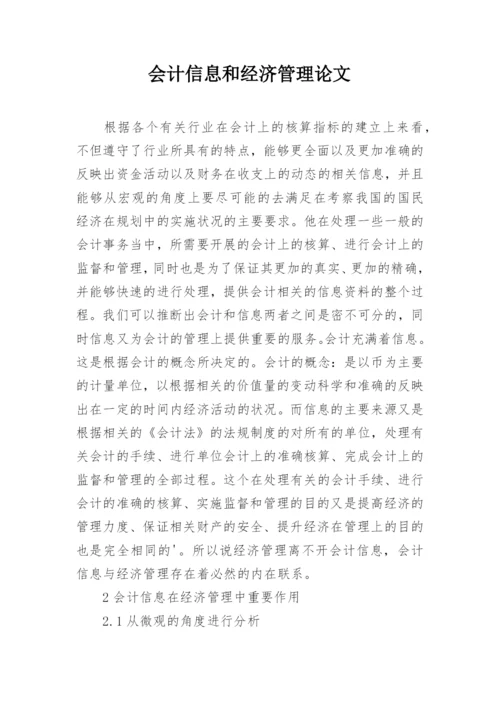 会计信息和经济管理论文

根据各个有关行业在会计上的核算指标的建立上来看，不但遵守了行业所具有的特点，能够更全面以及更加准确的反映出资金活动以及财务在收支上的动态的相关信息，并且能够从宏观的角度上要尽可能的去满足在考察我国的国民经济在规划中的实施状况的主要要求。他在处理一些一般的会计事务当中，所需要开展的会计上的核算、进行会计上的监督和管理，同时也是为了保证其更加的真实、更加的精确，并能够快速的进行处理，提供会计相关的信息资料的整个过程。我们可以推断出会计和信息两者之间是密不可分的，同时信息又为会计的管理上提供重要的服务。会计充满着信息。这是根据会计的概念所决定的。会计的概念：是以币为主要的计量单位，以根据相关的价值量的变动科学和准确的反映出在一定的时间内经济活动的状况。而信息的主要来源又是根据相关的《会计法》的法规制度的对所有的单位，处理有关会计的手续、进行单位会计上的准确核算、完成会计上的监督和管理的全部过程。这个在处理有关的会计手续、进行会计的准确的核算、实施监督和管理的目的又是提高经济的管理力度、保证相关财产的安全、提升经济在管理上的目的也是完全相同的'。所以说经济管理离不开会计信息，会计信息与经济管理存在着必然的内在联系。

2 会计信息在经济管理中重要作用

2.1 从微观的角度进行分析